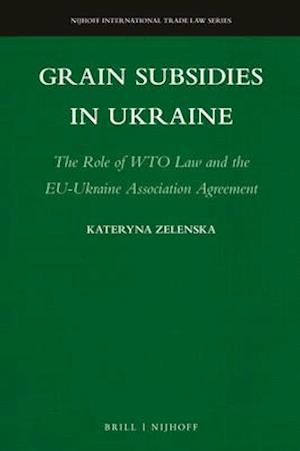 NIJHOFF INTERNATIONAL TRADE LAW SERIES

GRAIN SUBSIDIES IN UKRAINE

The Role of WTO Law and the EU-Ukraine Association Agreement

KATERYNA ZELENSKA

BRILL | NIJHOFF